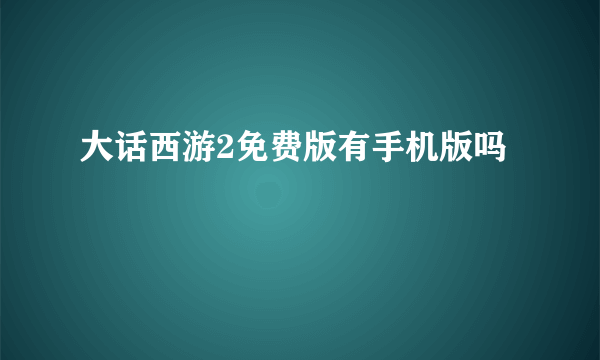 大话西游2免费版有手机版吗